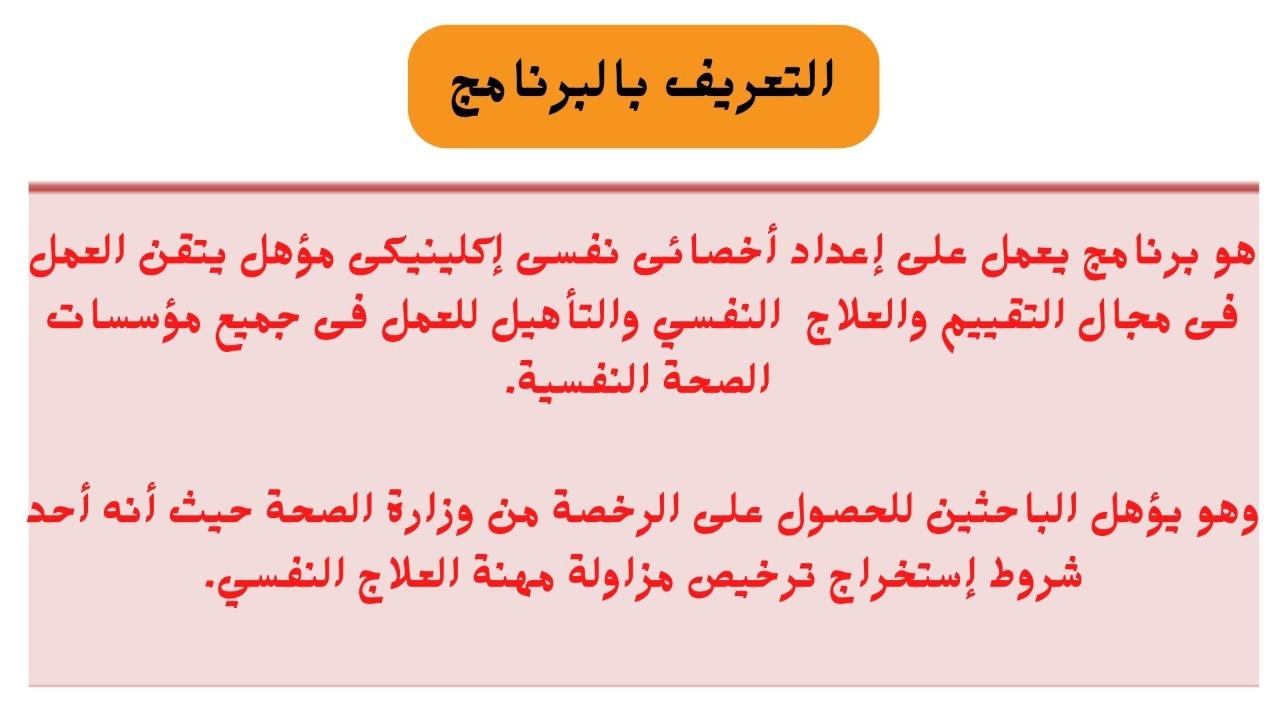 التعريف بالبرنامج

هو برنامج يعمل على إعداد أخصائى نفسى إكلينيكى مؤهل يتقن العمل فى مجال التقييم والعلاج النفسي والتأهيل للعمل فى جميع مؤسسات الصحة النفسية.

وهو يؤهل الباحثين للحصول على الرخصة من وزارة الصحة حيث أنه أحد شروط إستخراج ترخيص مزاولة مهنة العلاج النفسي.